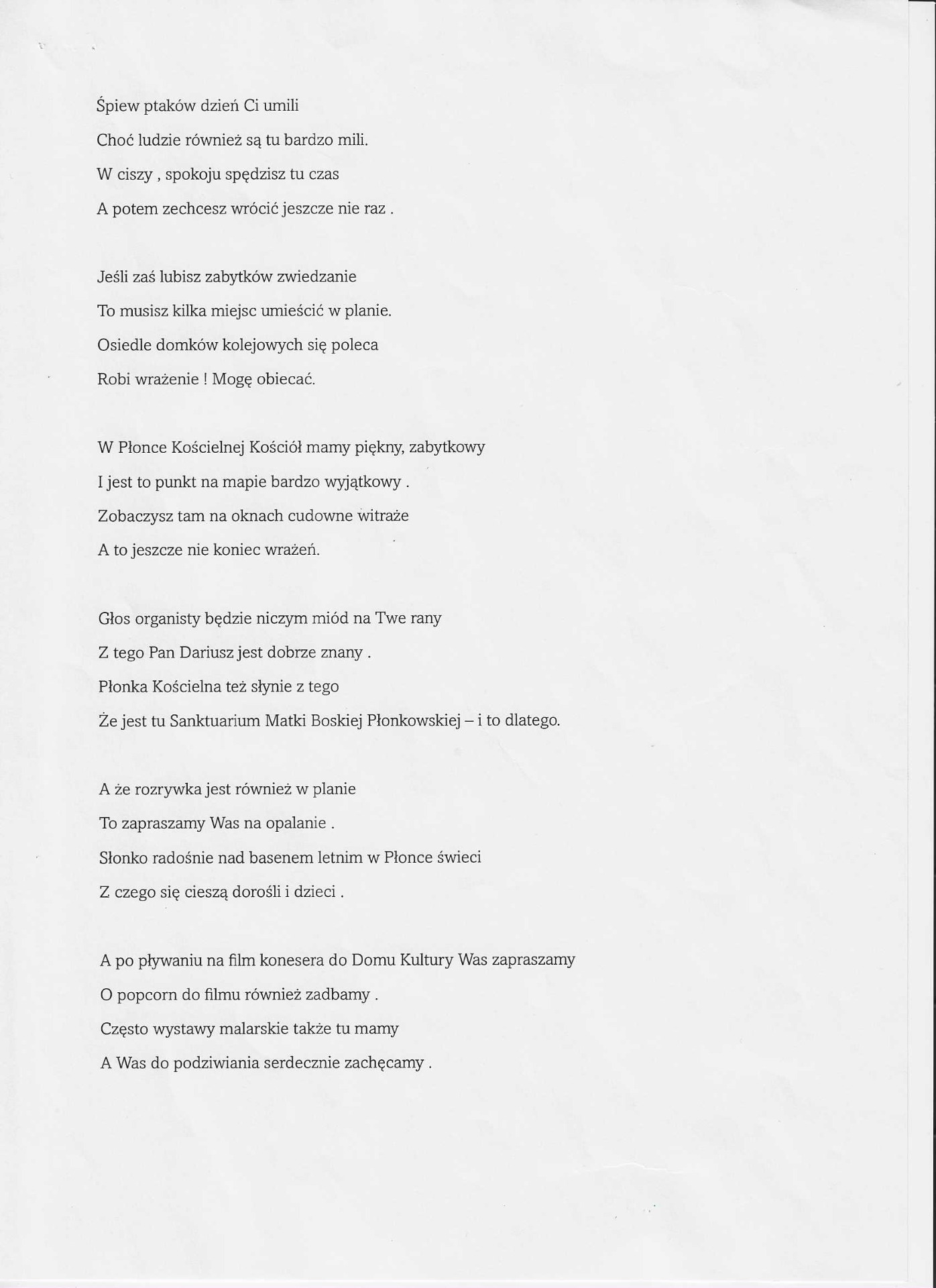 Śpiew ptaków dzień Ci umili
Choć ludzie również są tu bardzo mili.
W ciszy , spokoju spędzisz tu czas
A potem zechcesz wrócić jeszcze nie raz .

Jeśli zaś lubisz zabytków zwiedzanie
To musisz kilka miejsc umieścić w planie.
Osiedle domków kolejowych się poleca
Robi wrażenie ! Mogę obiecać.

W Płonce Kościelnej Kościół mamy piękny, zabytkowy
I jest to punkt na mapie bardzo wyjątkowy .
Zobaczysz tam na oknach cudowne witraże
A to jeszcze nie koniec wrażeń.

Głos organisty będzie niczym miód na Twe rany
Z tego Pan Dariusz jest dobrze znany .
Płonka Kościelna też słynie z tego
Że jest tu Sanktuarium Matki Boskiej Płonkowskiej – i to dlatego.

A że rozrywka jest również w planie
To zapraszamy Was na opalanie .
Słonko radośnie nad basenem letnim w Płonce świeci
Z czego się cieszą dorośli i dzieci .

A po pływaniu na film konesera do Domu Kultury Was zapraszamy
O popcorn do filmu również zadbamy .
Często wystawy malarskie także tu mamy
A Was do podziwiania serdecznie zachęcamy .